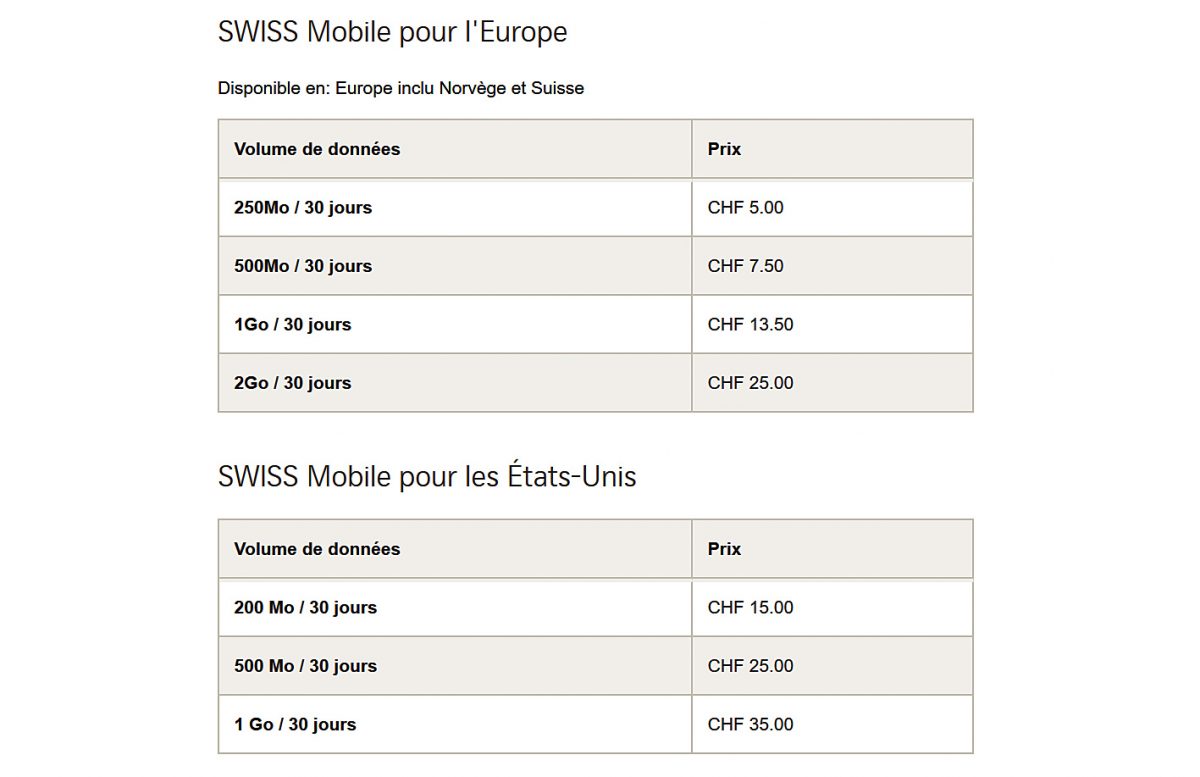 SWISS Mobile pour l'Europe

Disponible en: Europe inclu Norvège et Suisse

| Volume de données | Prix |
|---|---|
| 250Mo / 30 jours | CHF 5.00 |
| 500Mo / 30 jours | CHF 7.50 |
| 1Go / 30 jours | CHF 13.50 |
| 2Go / 30 jours | CHF 25.00 |

SWISS Mobile pour les États-Unis

| Volume de données | Prix |
|---|---|
| 200 Mo / 30 jours | CHF 15.00 |
| 500 Mo / 30 jours | CHF 25.00 |
| 1 Go / 30 jours | CHF 35.00 |